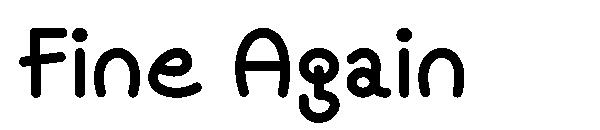 Fine Again